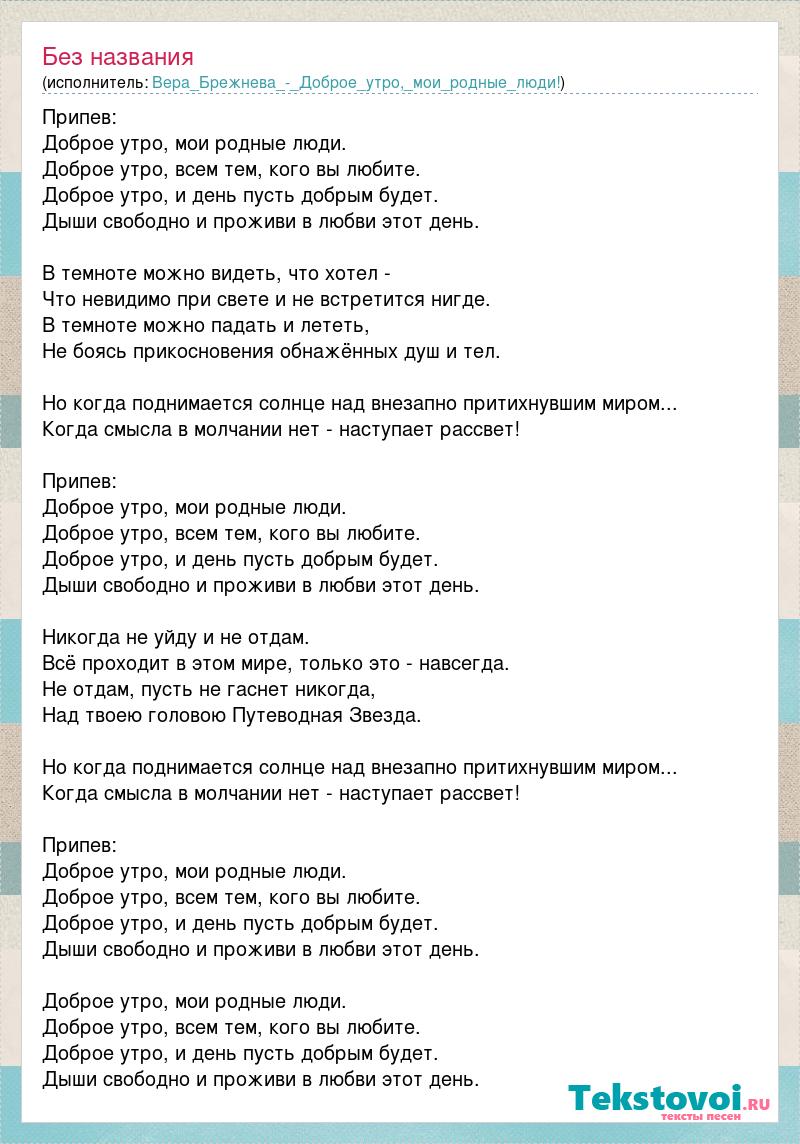 Без названия
(исполнитель: Вера_Брежнева_-_Доброе_утро,_мои_родные_люди!)

Припев:
Доброе утро, мои родные люди.
Доброе утро, всем тем, кого вы любите.
Доброе утро, и день пусть добрым будет.
Дыши свободно и проживи в любви этот день.

В темноте можно видеть, что хотел -
Что невидимо при свете и не встретится нигде.
В темноте можно падать и лететь,
Не боясь прикосновения обнажённых душ и тел.

Но когда поднимается солнце над внезапно притихнувшим миром...
Когда смысла в молчании нет - наступает рассвет!

Припев:
Доброе утро, мои родные люди.
Доброе утро, всем тем, кого вы любите.
Доброе утро, и день пусть добрым будет.
Дыши свободно и проживи в любви этот день.

Никогда не уйду и не отдам.
Всё проходит в этом мире, только это - навсегда.
Не отдам, пусть не гаснет никогда,
Над твоею головою Путеводная Звезда.

Но когда поднимается солнце над внезапно притихнувшим миром...
Когда смысла в молчании нет - наступает рассвет!

Припев:
Доброе утро, мои родные люди.
Доброе утро, всем тем, кого вы любите.
Доброе утро, и день пусть добрым будет.
Дыши свободно и проживи в любви этот день.

Доброе утро, мои родные люди.
Доброе утро, всем тем, кого вы любите.
Доброе утро, и день пусть добрым будет.
Дыши свободно и проживи в любви этот день.

Tekstovoi.RU
тексты песен